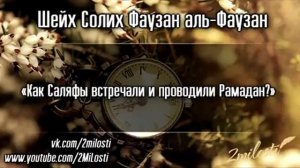 Шейх Солих Фаузан аль-Фаузан

«Как Саляфы встречали и проводили Рамадан?»

vk.com/2milosti
www.youtube.com/2MiLosti

2milosti